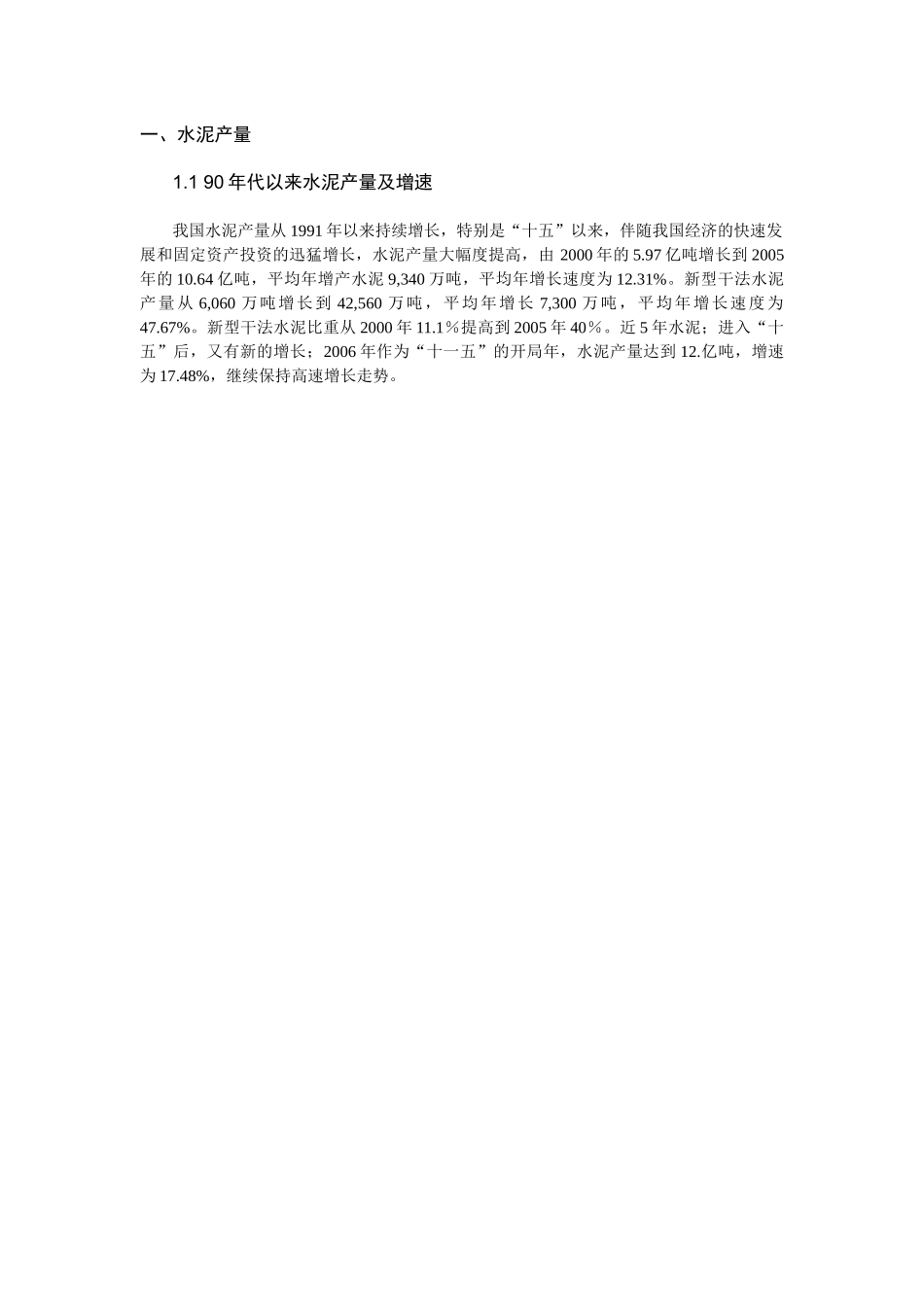 一、水泥产量

1.1 90 年代以来水泥产量及增速

我国水泥产量从 1991 年以来持续增长，特别是“十五”以来，伴随我国经济的快速发展和固定资产投资的迅猛增长，水泥产量大幅度提高，由 2000 年的 5.97 亿吨增长到 2005 年的 10.64 亿吨，平均年增产水泥 9,340 万吨，平均年增长速度为 12.31%。新型干法水泥产量从 6,060 万吨增长到 42,560 万吨，平均年增长 7,300 万吨，平均年增长速度为 47.67%。新型干法水泥比重从 2000 年 11.1％提高到 2005 年 40％。近 5 年水泥；进入“十五”后，又有新的增长；2006 年作为“十一五”的开局年，水泥产量达到 12.亿吨，增速为 17.48%，继续保持高速增长走势。